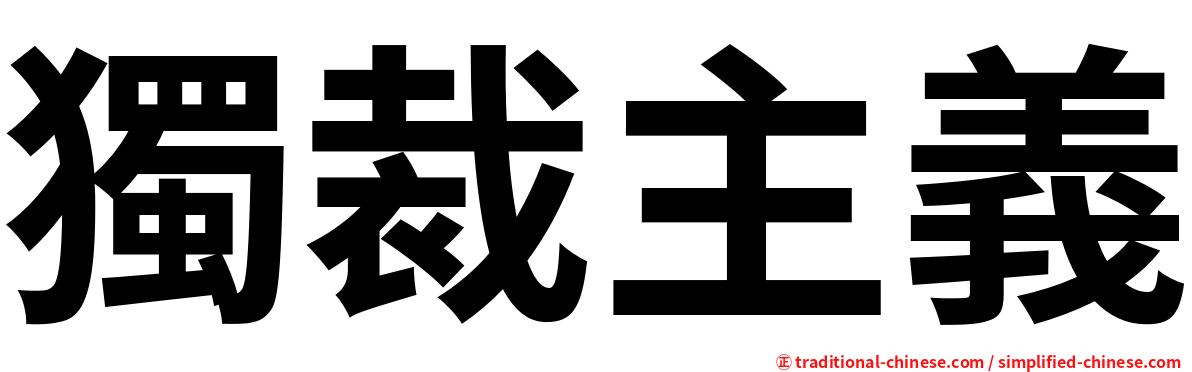 獨裁主義

㊣ traditional-chinese.com / simplified-chinese.com